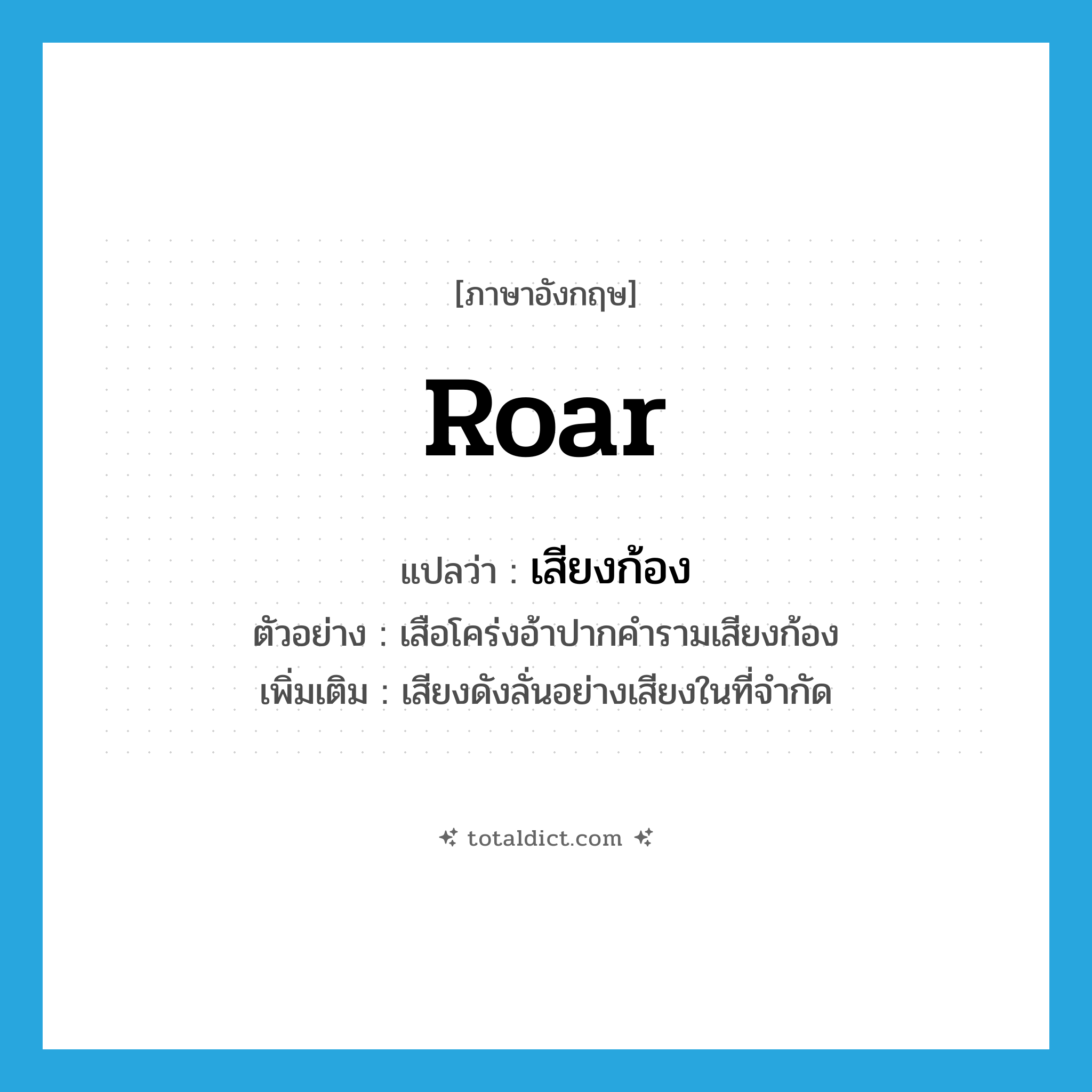 [ภาษาอังกฤษ]

Roar

แปลว่า : เสียงก้อง

ตัวอย่าง : เสือโคร่งอ้าปากคำรามเสียงก้อง

เพิ่มเติม : เสียงดังลั่นอย่างเสียงในที่จำกัด

totaldict.com